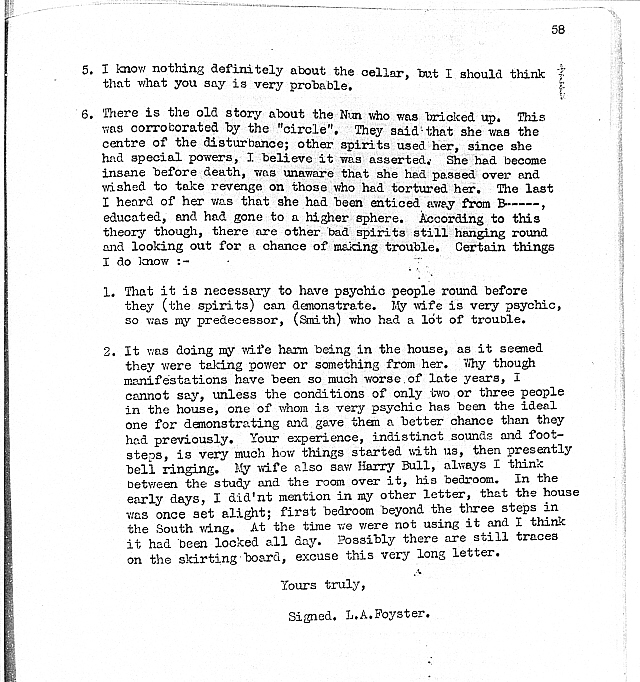 58

5. I know nothing definitely about the cellar, but I should think that what you say is very probable.

6. There is the old story about the Nun who was bricked up. This was corroborated by the "circle". They said that she was the centre of the disturbance; other spirits used her, since she had special powers, I believe it was asserted. She had become insane before death, was unaware that she had passed over and wished to take revenge on those who had tortured her. The last I heard of her was that she had been enticed away from B-----, educated, and had gone to a higher sphere. According to this theory though, there are other bad spirits still hanging round and looking out for a chance of making trouble. Certain things I do know :-

1. That it is necessary to have psychic people round before they (the spirits) can demonstrate. My wife is very psychic, so was my predecessor, (Smith) who had a lot of trouble.

2. It was doing my wife harm being in the house, as it seemed they were taking power or something from her. Why though manifestations have been so much worse of late years, I cannot say, unless the conditions of only two or three people in the house, one of whom is very psychic has been the ideal one for demonstrating and gave them a better chance than they had previously. Your experience, indistinct sounds and footsteps, is very much how things started with us, then presently bell ringing. My wife also saw Harry Bull, always I think between the study and the room over it, his bedroom. In the early days, I did'nt mention in my other letter, that the house was once set alight; first bedroom beyond the three steps in the South wing. At the time we were not using it and I think it had been locked all day. Possibly there are still traces on the skirting board, excuse this very long letter.

Yours truly,

Signed. L.A.Foyster.